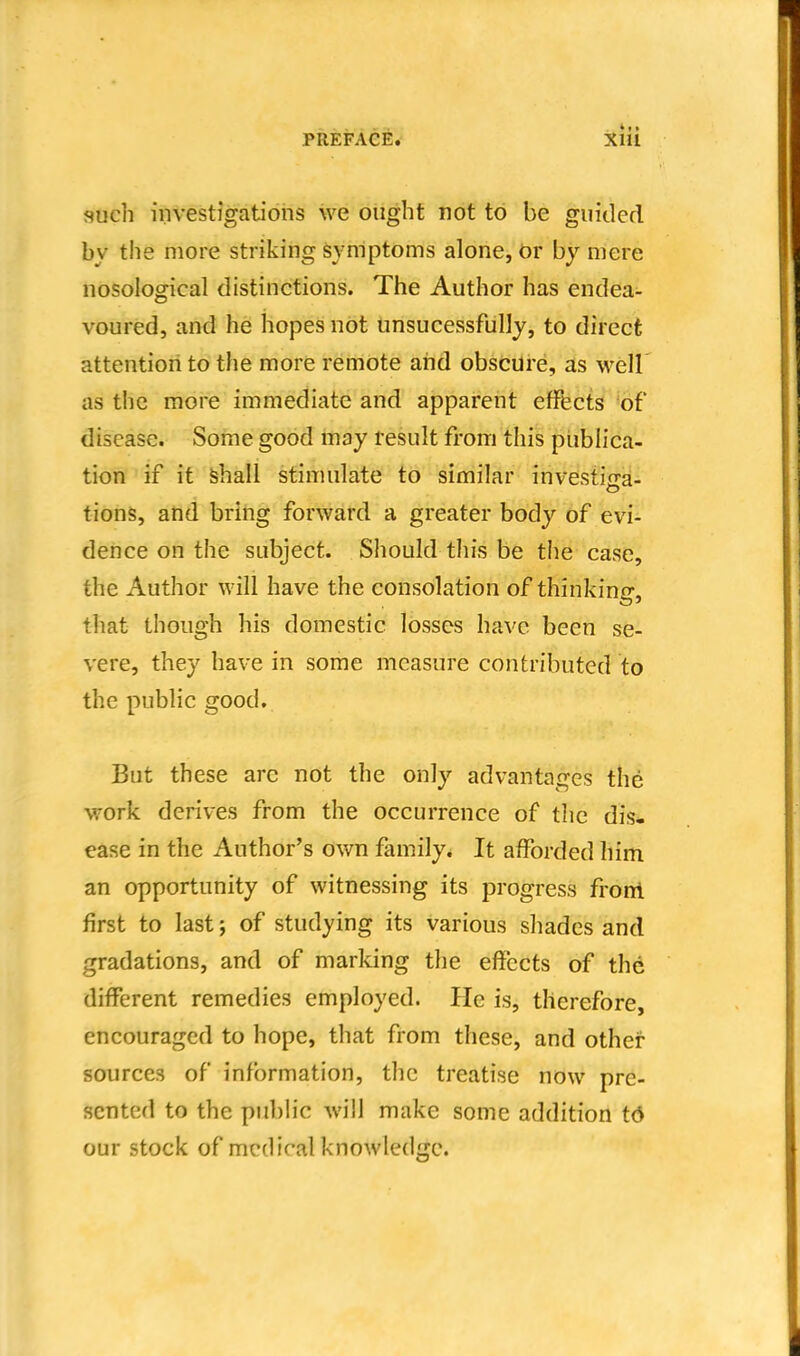 PREFACE. xiii

such investigations we ought not to be guided by the more striking symptoms alone, or by mere nosological distinctions. The Author has endeavoured, and he hopes not unsucessfully, to direct attention to the more remote and obscure, as well as the more immediate and apparent effects of disease. Some good may result from this publication if it shall stimulate to similar investigations, and bring forward a greater body of evidence on the subject. Should this be the case, the Author will have the consolation of thinking, that though his domestic losses have been severe, they have in some measure contributed to the public good.

But these are not the only advantages the work derives from the occurrence of the disease in the Author's own family. It afforded him an opportunity of witnessing its progress from first to last; of studying its various shades and gradations, and of marking the effects of the different remedies employed. He is, therefore, encouraged to hope, that from these, and other sources of information, the treatise now presented to the public will make some addition to our stock of medical knowledge.